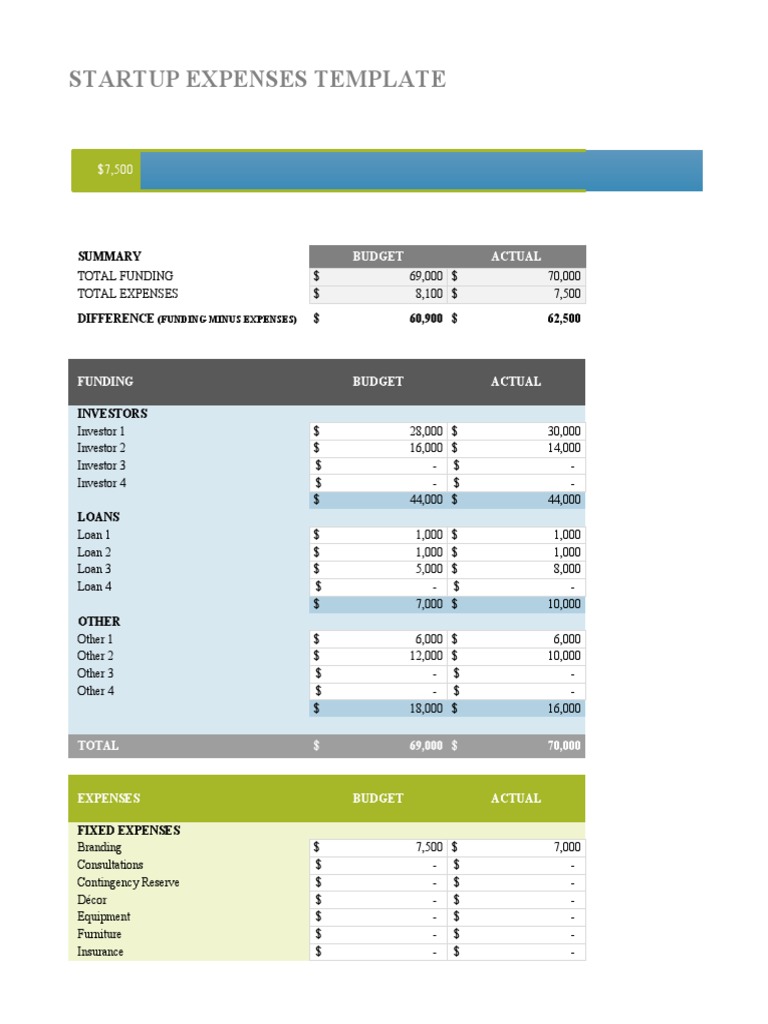 STARTUP EXPENSES TEMPLATE

$7,500

| SUMMARY | BUDGET | ACTUAL |
|---|---|---|
| TOTAL FUNDING | $ 69,000 | $ 70,000 |
| TOTAL EXPENSES | $ 8,100 | $ 7,500 |
| DIFFERENCE (FUNDING MINUS EXPENSES) | $ 60,900 | $ 62,500 |

| FUNDING | BUDGET | ACTUAL |
|---|---|---|
| INVESTORS | | |
| Investor 1 | $ 28,000 | $ 30,000 |
| Investor 2 | $ 16,000 | $ 14,000 |
| Investor 3 | $ - | $ - |
| Investor 4 | $ - | $ - |
| | $ 44,000 | $ 44,000 |
| LOANS | | |
| Loan 1 | $ 1,000 | $ 1,000 |
| Loan 2 | $ 1,000 | $ 1,000 |
| Loan 3 | $ 5,000 | $ 8,000 |
| Loan 4 | $ - | $ - |
| | $ 7,000 | $ 10,000 |
| OTHER | | |
| Other 1 | $ 6,000 | $ 6,000 |
| Other 2 | $ 12,000 | $ 10,000 |
| Other 3 | $ - | $ - |
| Other 4 | $ - | $ - |
| | $ 18,000 | $ 16,000 |
| TOTAL | $ 69,000 | $ 70,000 |

| EXPENSES | BUDGET | ACTUAL |
|---|---|---|
| FIXED EXPENSES | | |
| Branding | $ 7,500 | $ 7,000 |
| Consultations | $ - | $ - |
| Contingency Reserve | $ - | $ - |
| Décor | $ - | $ - |
| Equipment | $ - | $ - |
| Furniture | $ - | $ - |
| Insurance | $ - | $ - |